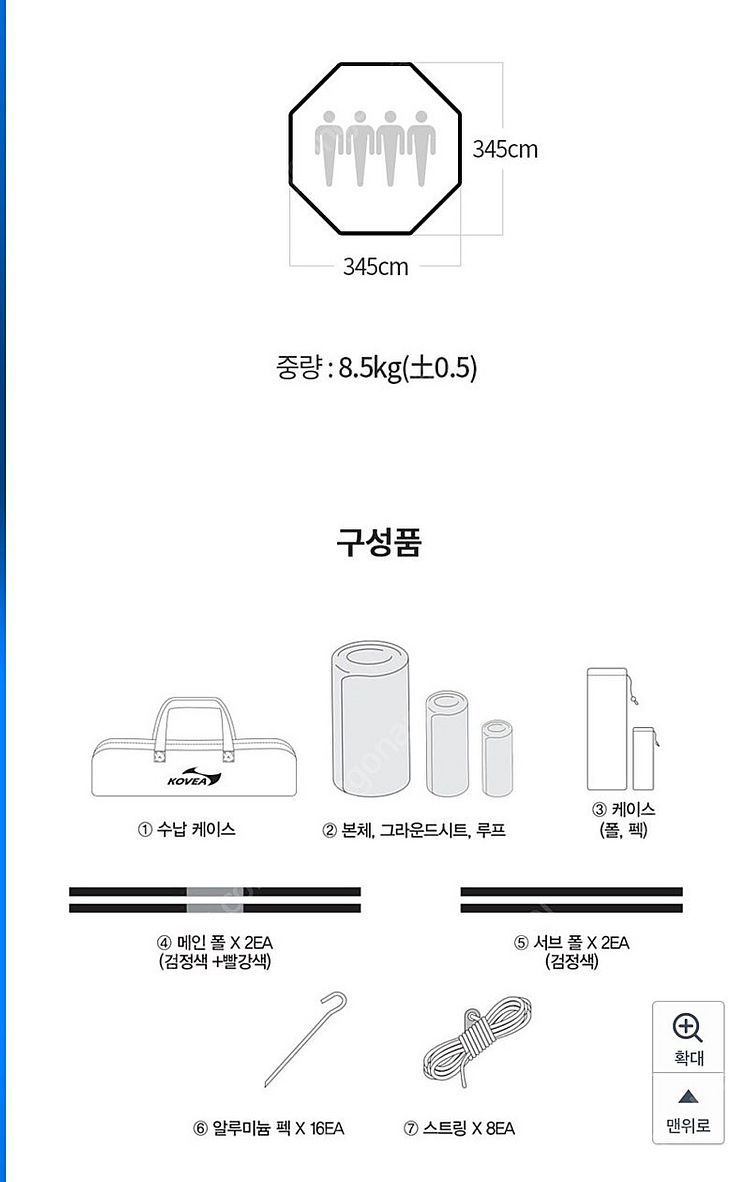 345cm

345cm

중량 : 8.5kg(±0.5)

구성품

KOVEA

① 수납 케이스

② 본체, 그라운드시트, 루프

③ 케이스 (폴, 펙)

④ 메인 폴 X 2EA (검정색 +빨강색)

⑤ 서브 폴 X 2EA (검정색)

⑥ 알루미늄 펙 X 16EA

⑦ 스트링 X 8EA

확대

맨위로